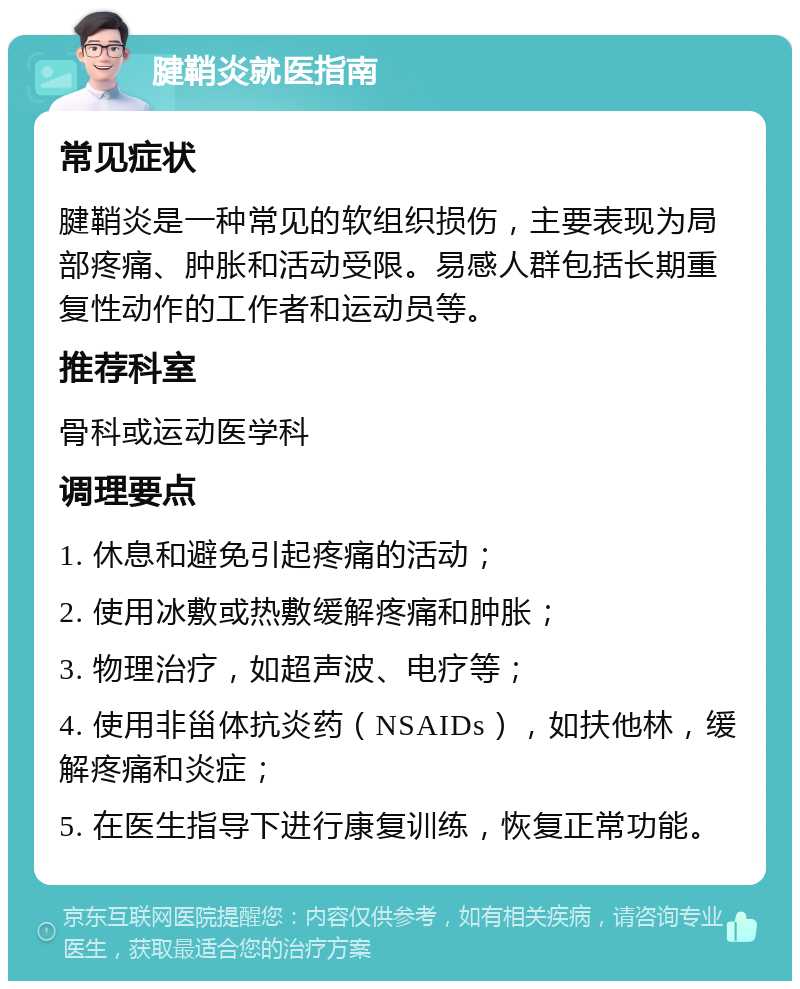 腱鞘炎就医指南

常见症状

腱鞘炎是一种常见的软组织损伤，主要表现为局部疼痛、肿胀和活动受限。易感人群包括长期重复性动作的工作者和运动员等。

推荐科室

骨科或运动医学科

调理要点

1. 休息和避免引起疼痛的活动；

2. 使用冰敷或热敷缓解疼痛和肿胀；

3. 物理治疗，如超声波、电疗等；

4. 使用非甾体抗炎药（NSAIDs），如扶他林，缓解疼痛和炎症；

5. 在医生指导下进行康复训练，恢复正常功能。

京东互联网医院提醒您：内容仅供参考，如有相关疾病，请咨询专业医生，获取最适合您的治疗方案